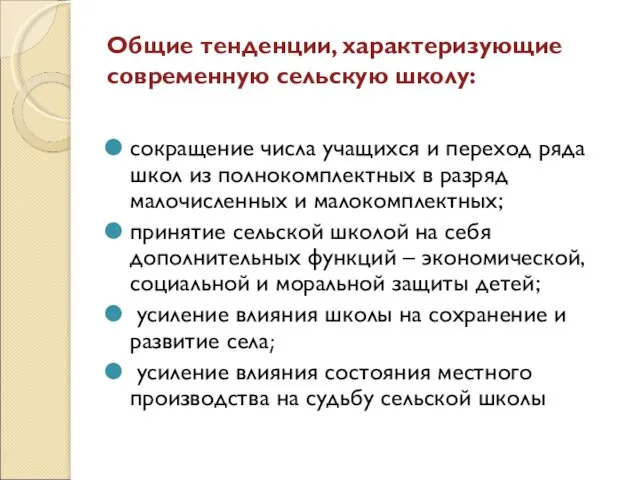 Общие тенденции, характеризующие современную сельскую школу:

- сокращение числа учащихся и переход ряда школ из полнокомплектных в разряд малочисленных и малокомплектных;
- принятие сельской школой на себя дополнительных функций – экономической, социальной и моральной защиты детей;
- усиление влияния школы на сохранение и развитие села;
- усиление влияния состояния местного производства на судьбу сельской школы